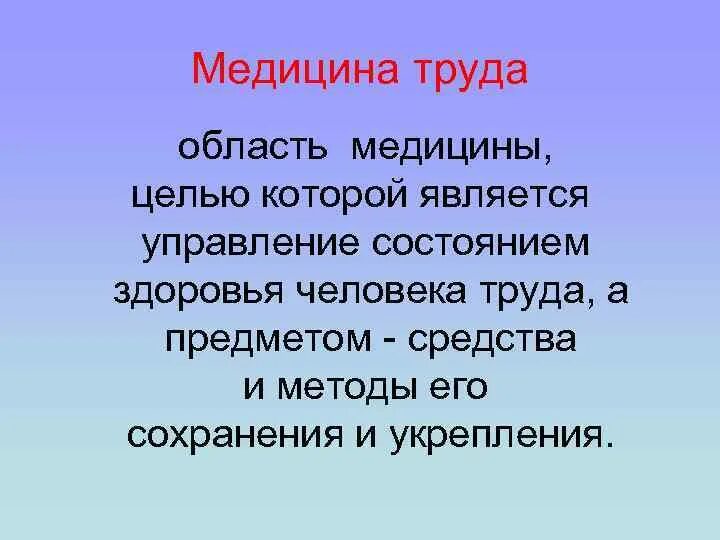 Медицина труда

область медицины, целью которой является управление состоянием здоровья человека труда, а предметом - средства и методы его сохранения и укрепления.